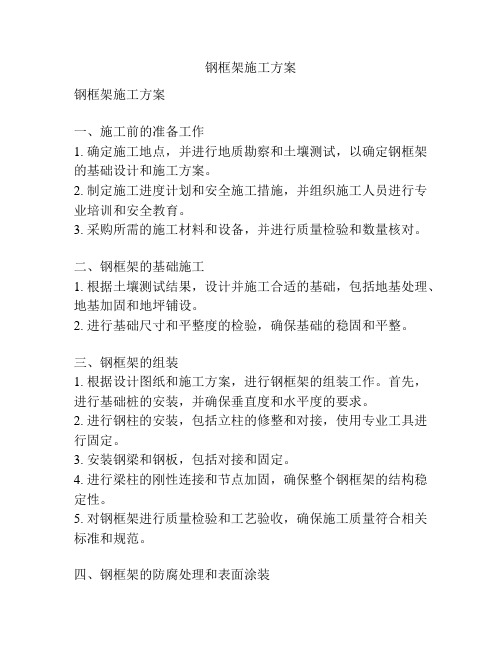 钢框架施工方案

钢框架施工方案

一、施工前的准备工作
1. 确定施工地点，并进行地质勘察和土壤测试，以确定钢框架的基础设计和施工方案。
2. 制定施工进度计划和安全施工措施，并组织施工人员进行专业培训和安全教育。
3. 采购所需的施工材料和设备，并进行质量检验和数量核对。

二、钢框架的基础施工
1. 根据土壤测试结果，设计并施工合适的基础，包括地基处理、地基加固和地坪铺设。
2. 进行基础尺寸和平整度的检验，确保基础的稳固和平整。

三、钢框架的组装
1. 根据设计图纸和施工方案，进行钢框架的组装工作。首先，进行基础桩的安装，并确保垂直度和水平度的要求。
2. 进行钢柱的安装，包括立柱的修整和对接，使用专业工具进行固定。
3. 安装钢梁和钢板，包括对接和固定。
4. 进行梁柱的刚性连接和节点加固，确保整个钢框架的结构稳定性。
5. 对钢框架进行质量检验和工艺验收，确保施工质量符合相关标准和规范。

四、钢框架的防腐处理和表面涂装